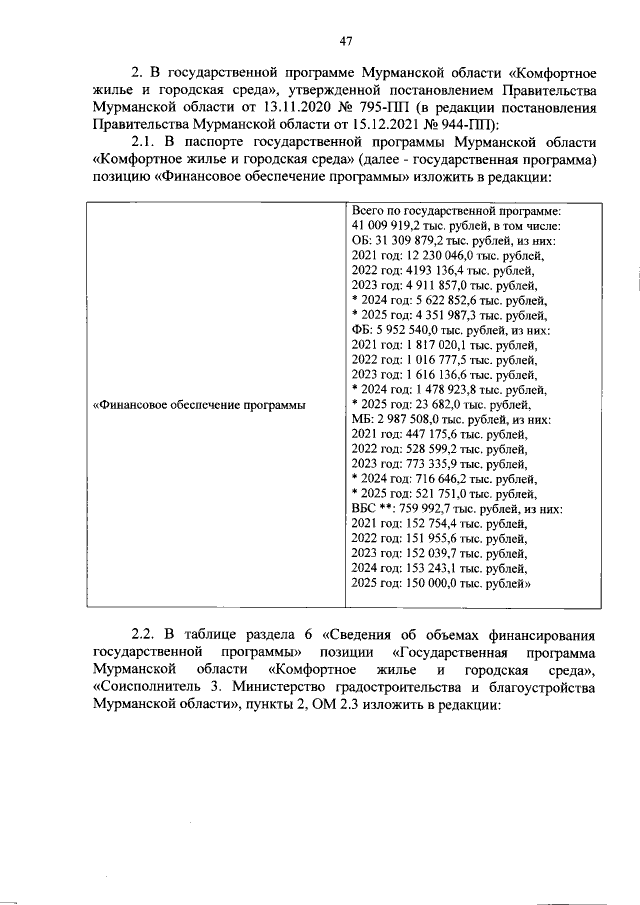 47

2. В государственной программе Мурманской области «Комфортное жилье и городская среда», утвержденной постановлением Правительства Мурманской области от 13.11.2020 № 795-ПП (в редакции постановления Правительства Мурманской области от 15.12.2021 № 944-ПП):

2.1. В паспорте государственной программы Мурманской области «Комфортное жилье и городская среда» (далее - государственная программа) позицию «Финансовое обеспечение программы» изложить в редакции:

| «Финансовое обеспечение программы | Всего по государственной программе: 41 009 919,2 тыс. рублей, в том числе: ОБ: 31 309 879,2 тыс. рублей, из них: 2021 год: 12 230 046,0 тыс. рублей, 2022 год: 4193 136,4 тыс. рублей, 2023 год: 4 911 857,0 тыс. рублей, * 2024 год: 5 622 852,6 тыс. рублей, * 2025 год: 4 351 987,3 тыс. рублей, ФБ: 5 952 540,0 тыс. рублей, из них: 2021 год: 1 817 020,1 тыс. рублей, 2022 год: 1 016 777,5 тыс. рублей, 2023 год: 1 616 136,6 тыс. рублей, * 2024 год: 1 478 923,8 тыс. рублей, * 2025 год: 23 682,0 тыс. рублей, МБ: 2 987 508,0 тыс. рублей, из них: 2021 год: 447 175,6 тыс. рублей, 2022 год: 528 599,2 тыс. рублей, 2023 год: 773 335,9 тыс. рублей, * 2024 год: 716 646,2 тыс. рублей, * 2025 год: 521 751,0 тыс. рублей, ВБС **: 759 992,7 тыс. рублей, из них: 2021 год: 152 754,4 тыс. рублей, 2022 год: 151 955,6 тыс. рублей, 2023 год: 152 039,7 тыс. рублей, 2024 год: 153 243,1 тыс. рублей, 2025 год: 150 000,0 тыс. рублей» |

2.2. В таблице раздела 6 «Сведения об объемах финансирования государственной программы» позиции «Государственная программа Мурманской области «Комфортное жилье и городская среда», «Соисполнитель 3. Министерство градостроительства и благоустройства Мурманской области», пункты 2, ОМ 2.3 изложить в редакции: